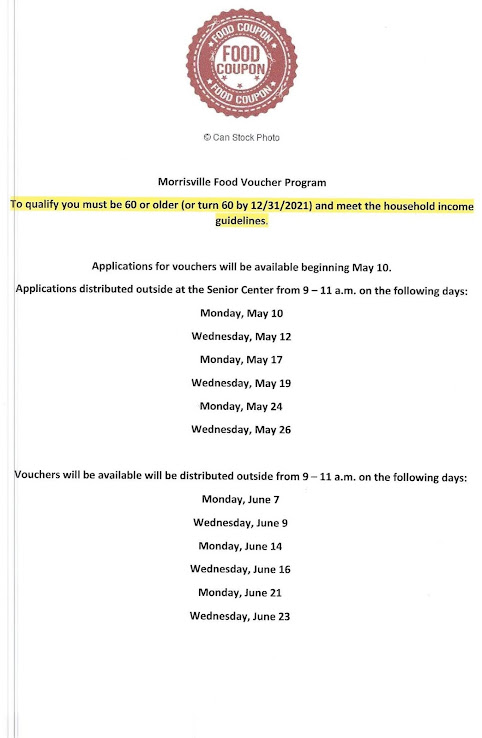 FOOD COUPON
FOOD COUPON
FOOD COUPON

© Can Stock Photo

Morrisville Food Voucher Program

To qualify you must be 60 or older (or turn 60 by 12/31/2021) and meet the household income guidelines.

Applications for vouchers will be available beginning May 10.

Applications distributed outside at the Senior Center from 9 – 11 a.m. on the following days:

Monday, May 10

Wednesday, May 12

Monday, May 17

Wednesday, May 19

Monday, May 24

Wednesday, May 26

Vouchers will be available will be distributed outside from 9 – 11 a.m. on the following days:

Monday, June 7

Wednesday, June 9

Monday, June 14

Wednesday, June 16

Monday, June 21

Wednesday, June 23